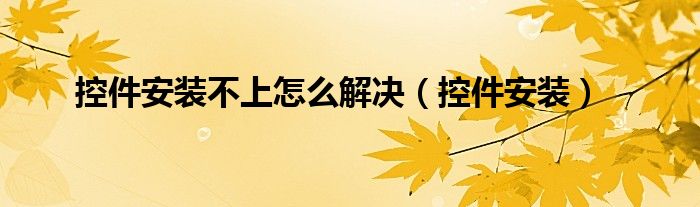 控件安装不上怎么解决（控件安装）